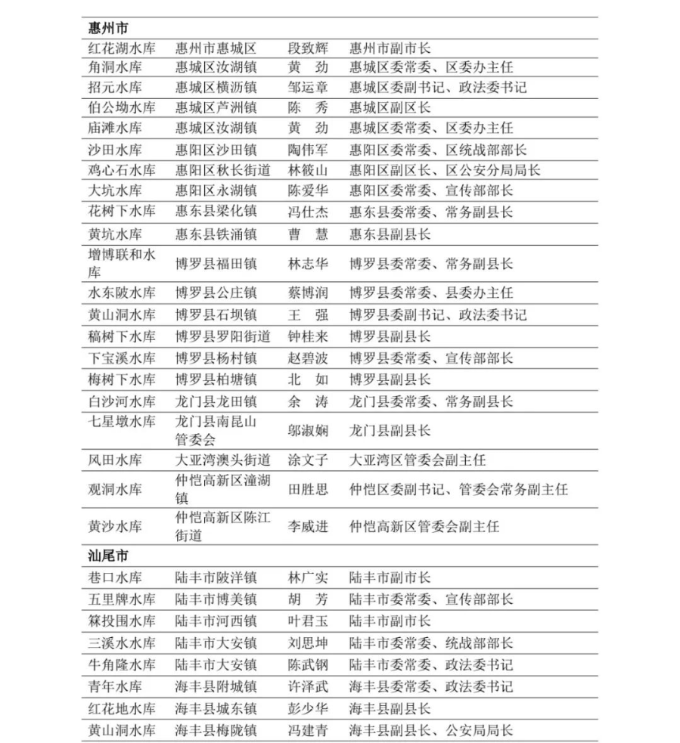 | 惠州市 | | | |
|---|---|---|---|
| 红花湖水库 | 惠州市惠城区 | 段致辉 | 惠州市副市长 |
| 角洞水库 | 惠城区汝湖镇 | 黄　劲 | 惠城区委常委、区委办主任 |
| 招元水库 | 惠城区横沥镇 | 邹运章 | 惠城区委副书记、政法委书记 |
| 伯公坳水库 | 惠城区芦洲镇 | 陈　秀 | 惠城区副区长 |
| 庙滩水库 | 惠城区汝湖镇 | 黄　劲 | 惠城区委常委、区委办主任 |
| 沙田水库 | 惠阳区沙田镇 | 陶伟军 | 惠阳区委常委、区统战部部长 |
| 鸡心石水库 | 惠阳区秋长街道 | 林筱山 | 惠阳区副区长、区公安分局局长 |
| 大坑水库 | 惠阳区永湖镇 | 陈爱华 | 惠阳区委常委、宣传部部长 |
| 花树下水库 | 惠东县梁化镇 | 冯仕杰 | 惠东县委常委、常务副县长 |
| 黄坑水库 | 惠东县铁涌镇 | 曹　慧 | 惠东县副县长 |
| 增博联和水库 | 博罗县福田镇 | 林志华 | 博罗县委常委、常务副县长 |
| 水东陂水库 | 博罗县公庄镇 | 蔡博润 | 博罗县委常委、县委办主任 |
| 黄山洞水库 | 博罗县石坝镇 | 王　强 | 博罗县委副书记、政法委书记 |
| 稿树下水库 | 博罗县罗阳街道 | 钟桂来 | 博罗县副县长 |
| 下宝溪水库 | 博罗县杨村镇 | 赵碧波 | 博罗县委常委、宣传部部长 |
| 梅树下水库 | 博罗县柏塘镇 | 北　如 | 博罗县副县长 |
| 白沙河水库 | 龙门县龙田镇 | 余　涛 | 龙门县委常委、常务副县长 |
| 七星墩水库 | 龙门县南昆山管委会 | 邬淑娴 | 龙门县副县长 |
| 风田水库 | 大亚湾澳头街道 | 涂文子 | 大亚湾区管委会副主任 |
| 观洞水库 | 仲恺高新区潼湖镇 | 田胜思 | 仲恺区委副书记、管委会常务副主任 |
| 黄沙水库 | 仲恺高新区陈江街道 | 李威进 | 仲恺高新区管委会副主任 |
| 汕尾市 | | | |
| 巷口水库 | 陆丰市陂洋镇 | 林广实 | 陆丰市副市长 |
| 五里牌水库 | 陆丰市博美镇 | 胡　芳 | 陆丰市委常委、宣传部部长 |
| 箖投围水库 | 陆丰市河西镇 | 叶君玉 | 陆丰市副市长 |
| 三溪水水库 | 陆丰市大安镇 | 刘思坤 | 陆丰市委常委、统战部部长 |
| 牛角隆水库 | 陆丰市大安镇 | 陈武钢 | 陆丰市委常委、政法委书记 |
| 青年水库 | 海丰县附城镇 | 许泽武 | 海丰县委常委、政法委书记 |
| 红花地水库 | 海丰县城东镇 | 彭少华 | 海丰县副县长 |
| 黄山洞水库 | 海丰县梅陇镇 | 冯建青 | 海丰县副县长、公安局局长 |